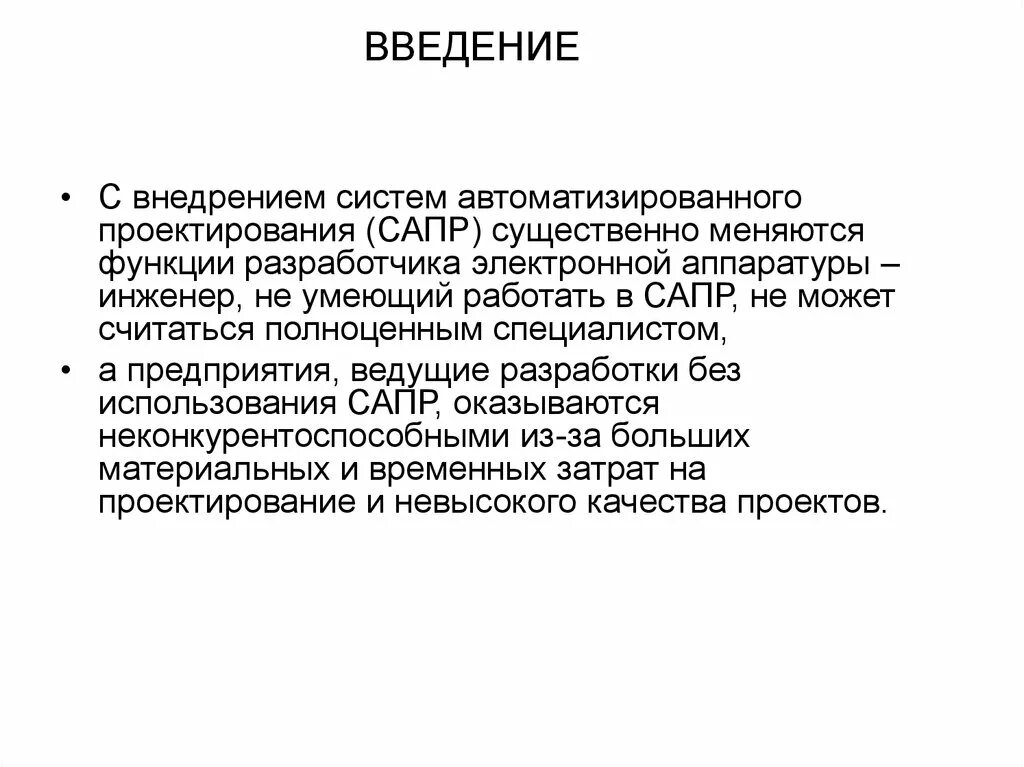 ВВЕДЕНИЕ

• С внедрением систем автоматизированного проектирования (САПР) существенно меняются функции разработчика электронной аппаратуры – инженер, не умеющий работать в САПР, не может считаться полноценным специалистом,

• а предприятия, ведущие разработки без использования САПР, оказываются неконкурентоспособными из-за больших материальных и временных затрат на проектирование и невысокого качества проектов.